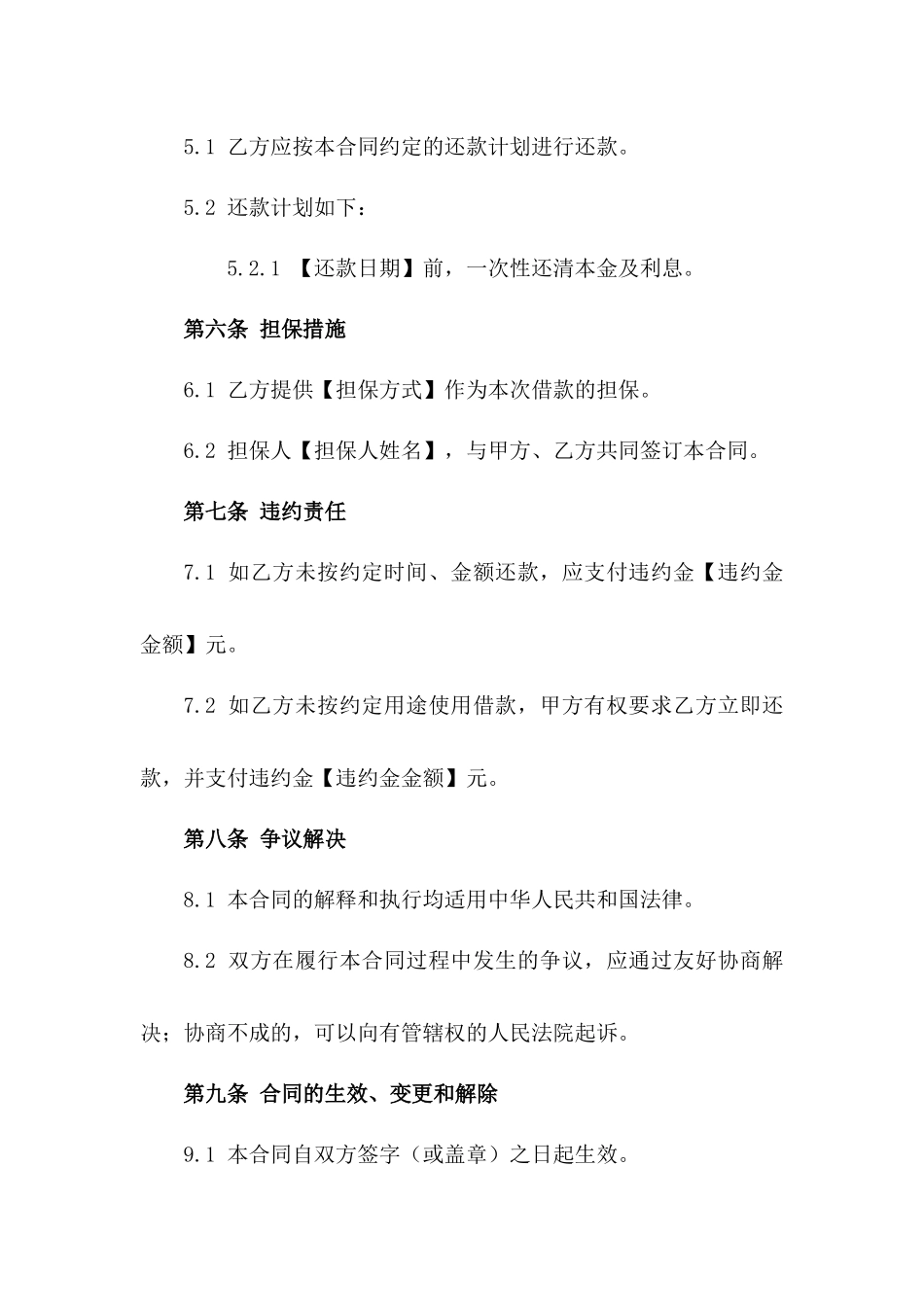 5.1 乙方应按本合同约定的还款计划进行还款。

5.2 还款计划如下：

5.2.1 【还款日期】前，一次性还清本金及利息。

第六条 担保措施

6.1 乙方提供【担保方式】作为本次借款的担保。

6.2 担保人【担保人姓名】，与甲方、乙方共同签订本合同。

第七条 违约责任

7.1 如乙方未按约定时间、金额还款，应支付违约金【违约金金额】元。

7.2 如乙方未按约定用途使用借款，甲方有权要求乙方立即还款，并支付违约金【违约金金额】元。

第八条 争议解决

8.1 本合同的解释和执行均适用中华人民共和国法律。

8.2 双方在履行本合同过程中发生的争议，应通过友好协商解决；协商不成的，可以向有管辖权的人民法院起诉。

第九条 合同的生效、变更和解除

9.1 本合同自双方签字（或盖章）之日起生效。